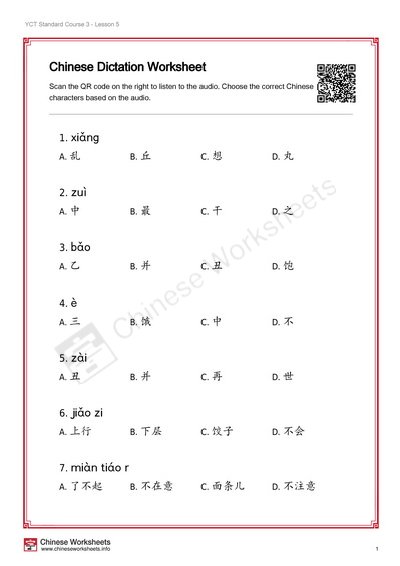 YCT Standard Course 3 - Lesson 5

Chinese Dictation Worksheet

Scan the QR code on the right to listen to the audio. Choose the correct Chinese characters based on the audio.

1. xiǎng
A. 乱 B. 丘 C. 想 D. 丸

2. zuì
A. 中 B. 最 C. 干 D. 之

3. bǎo
A. 乙 B. 并 C. 丑 D. 饱

4. è
A. 三 B. 饿 C. 中 D. 不

5. zài
A. 丑 B. 并 C. 再 D. 世

6. jiǎo zi
A. 上行 B. 下层 C. 饺子 D. 不会

7. miàn tiáo r
A. 了不起 B. 不在意 C. 面条儿 D. 不注意

Chinese Worksheets

Chinese Worksheets
www.chineseworksheets.info

1